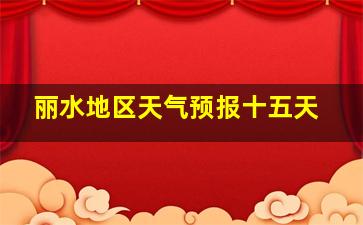 丽水地区天气预报十五天